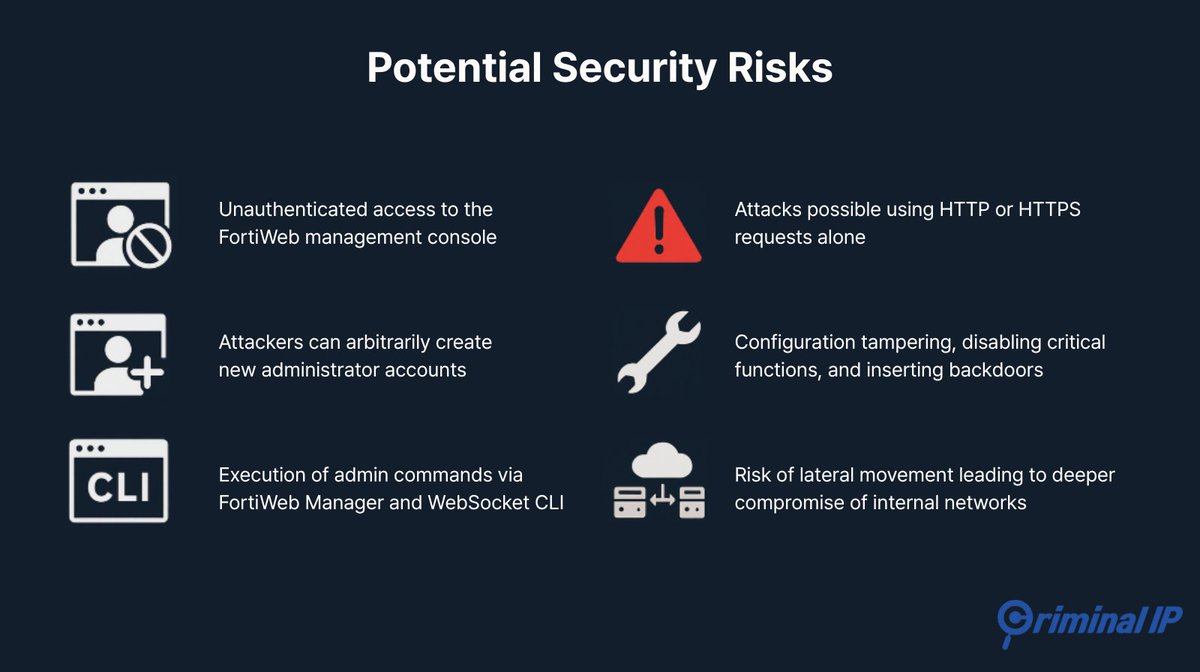 Potential Security Risks

Unauthenticated access to the FortiWeb management console

Attackers can arbitrarily create new administrator accounts

CLI

Execution of admin commands via FortiWeb Manager and WebSocket CLI

Attacks possible using HTTP or HTTPS requests alone

Configuration tampering, disabling critical functions, and inserting backdoors

Risk of lateral movement leading to deeper compromise of internal networks

Criminal IP